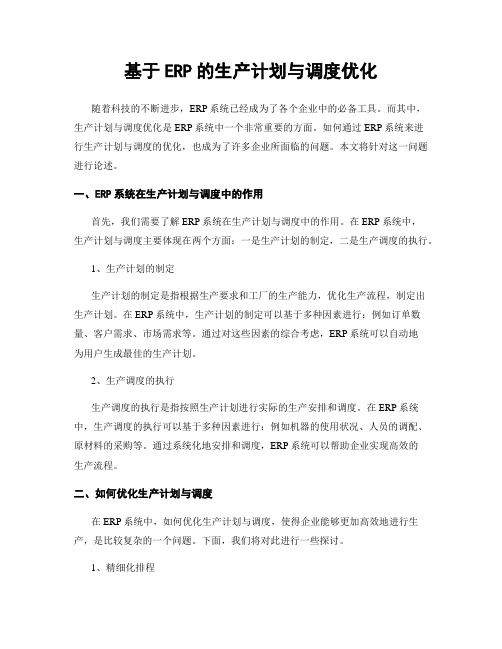 基于 ERP 的生产计划与调度优化

随着科技的不断进步，ERP 系统已经成为了各个企业中的必备工具。而其中，生产计划与调度优化是 ERP 系统中一个非常重要的方面。如何通过 ERP 系统来进行生产计划与调度的优化，也成为了许多企业所面临的问题。本文将针对这一问题进行论述。

一、ERP 系统在生产计划与调度中的作用

首先，我们需要了解 ERP 系统在生产计划与调度中的作用。在 ERP 系统中，生产计划与调度主要体现在两个方面：一是生产计划的制定，二是生产调度的执行。

1、生产计划的制定

生产计划的制定是指根据生产要求和工厂的生产能力，优化生产流程，制定出生产计划。在 ERP 系统中，生产计划的制定可以基于多种因素进行：例如订单数量、客户需求、市场需求等。通过对这些因素的综合考虑，ERP 系统可以自动地为用户生成最佳的生产计划。

2、生产调度的执行

生产调度的执行是指按照生产计划进行实际的生产安排和调度。在 ERP 系统中，生产调度的执行可以基于多种因素进行：例如机器的使用状况、人员的调配、原材料的采购等。通过系统化地安排和调度，ERP 系统可以帮助企业实现高效的生产流程。

二、如何优化生产计划与调度

在 ERP 系统中，如何优化生产计划与调度，使得企业能够更加高效地进行生产，是比较复杂的一个问题。下面，我们将对此进行一些探讨。

1、精细化排程